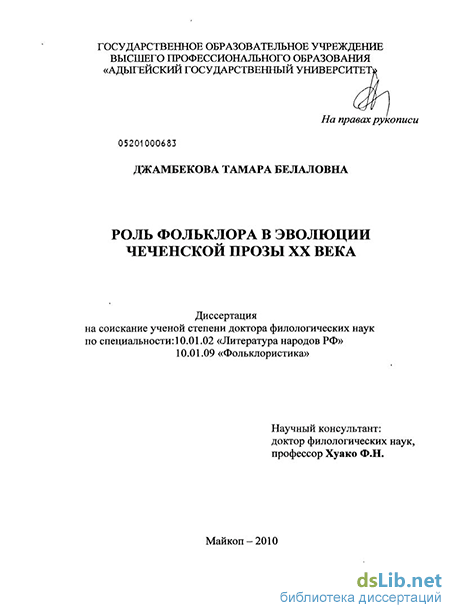 ГОСУДАРСТВЕННОЕ ОБРАЗОВАТЕЛЬНОЕ УЧРЕЖДЕНИЕ
ВЫСШЕГО ПРОФЕССИОНАЛЬНОГО ОБРАЗОВАНИЯ
«АДЫГЕЙСКИЙ ГОСУДАРСТВЕННЫЙ УНИВЕРСИТЕТ»

На правах рукописи

05201000683

ДЖАМБЕКОВА ТАМАРА БЕЛАЛОВНА

РОЛЬ ФОЛЬКЛОРА В ЭВОЛЮЦИИ
ЧЕЧЕНСКОЙ ПРОЗЫ XX ВЕКА

Диссертация
на соискание ученой степени доктора филологических наук
по специальности:10.01.02 «Литература народов РФ»
10.01.09 «Фольклористика»

Научный консультант:
доктор филологических наук,
профессор Хуако Ф.Н.

Майкоп – 2010

dsLib.net
библиотека диссертаций